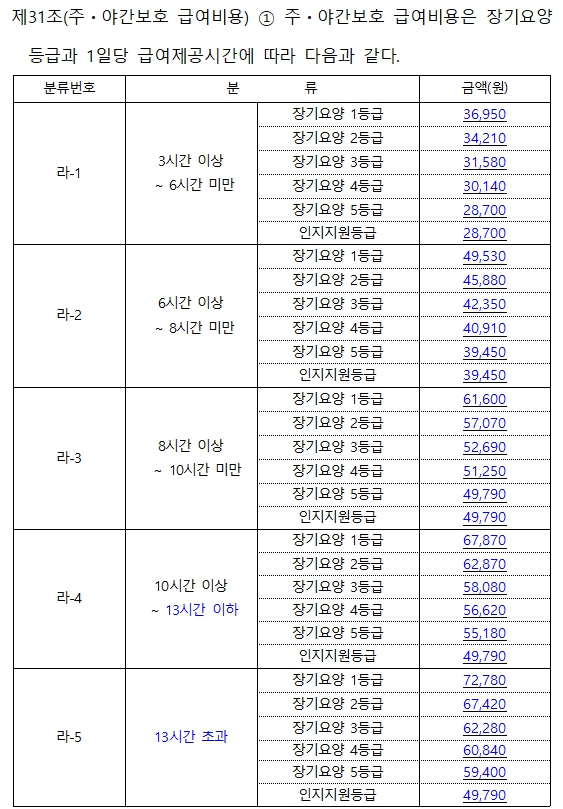 제31조(주・야간보호 급여비용) ① 주・야간보호 급여비용은 장기요양 등급과 1일당 급여제공시간에 따라 다음과 같다.

| 분류번호 | 분 류 | | 금액(원) |
|---|---|---|---|
| 라-1 | 3시간 이상 ~ 6시간 미만 | 장기요양 1등급 | 36,950 |
| | | 장기요양 2등급 | 34,210 |
| | | 장기요양 3등급 | 31,580 |
| | | 장기요양 4등급 | 30,140 |
| | | 장기요양 5등급 | 28,700 |
| | | 인지지원등급 | 28,700 |
| 라-2 | 6시간 이상 ~ 8시간 미만 | 장기요양 1등급 | 49,530 |
| | | 장기요양 2등급 | 45,880 |
| | | 장기요양 3등급 | 42,350 |
| | | 장기요양 4등급 | 40,910 |
| | | 장기요양 5등급 | 39,450 |
| | | 인지지원등급 | 39,450 |
| 라-3 | 8시간 이상 ~ 10시간 미만 | 장기요양 1등급 | 61,600 |
| | | 장기요양 2등급 | 57,070 |
| | | 장기요양 3등급 | 52,690 |
| | | 장기요양 4등급 | 51,250 |
| | | 장기요양 5등급 | 49,790 |
| | | 인지지원등급 | 49,790 |
| 라-4 | 10시간 이상 ~ 13시간 이하 | 장기요양 1등급 | 67,870 |
| | | 장기요양 2등급 | 62,870 |
| | | 장기요양 3등급 | 58,080 |
| | | 장기요양 4등급 | 56,620 |
| | | 장기요양 5등급 | 55,180 |
| | | 인지지원등급 | 49,790 |
| 라-5 | 13시간 초과 | 장기요양 1등급 | 72,780 |
| | | 장기요양 2등급 | 67,420 |
| | | 장기요양 3등급 | 62,280 |
| | | 장기요양 4등급 | 60,840 |
| | | 장기요양 5등급 | 59,400 |
| | | 인지지원등급 | 49,790 |